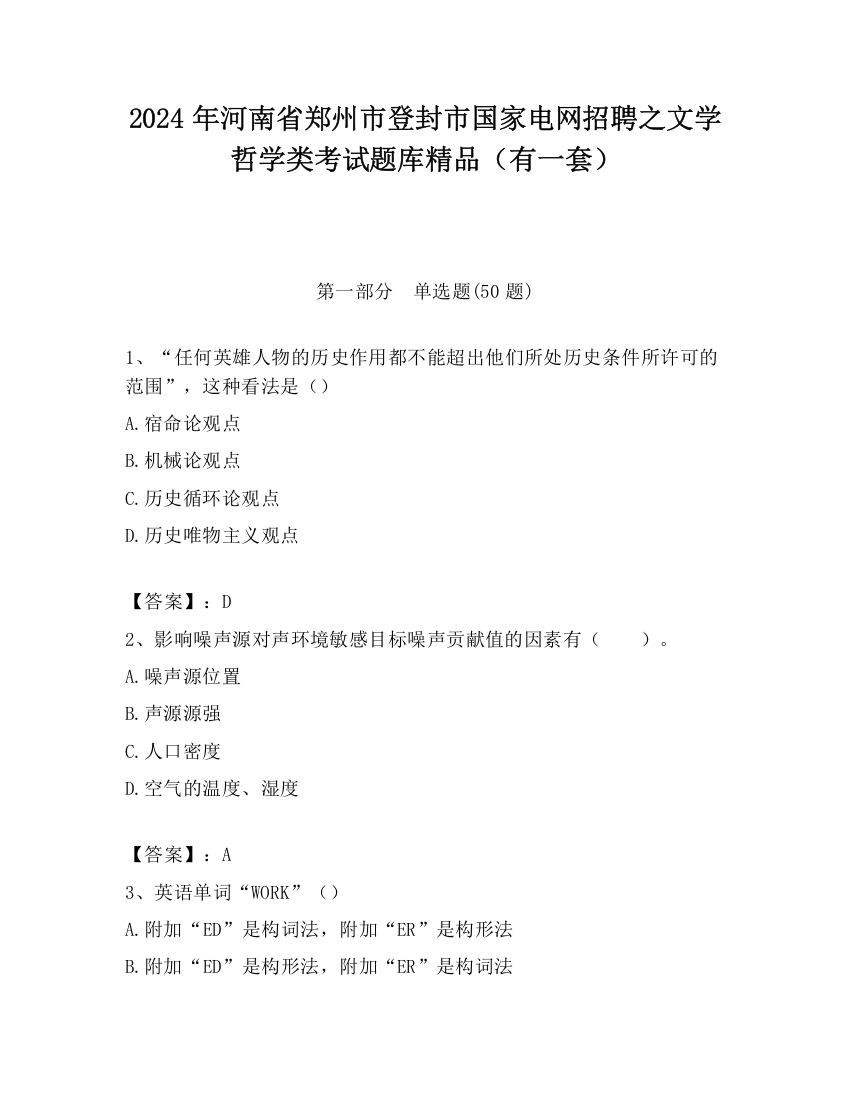 2024 年河南省郑州市登封市国家电网招聘之文学哲学类考试题库精品（有一套）

第一部分　单选题(50 题)

1、“任何英雄人物的历史作用都不能超出他们所处历史条件所许可的范围”，这种看法是（）

A.宿命论观点

B.机械论观点

C.历史循环论观点

D.历史唯物主义观点

【答案】：D

2、影响噪声源对声环境敏感目标噪声贡献值的因素有（　　）。

A.噪声源位置

B.声源源强

C.人口密度

D.空气的温度、湿度

【答案】：A

3、英语单词“WORK”（）

A.附加“ED”是构词法，附加“ER”是构形法

B.附加“ED”是构形法，附加“ER”是构词法